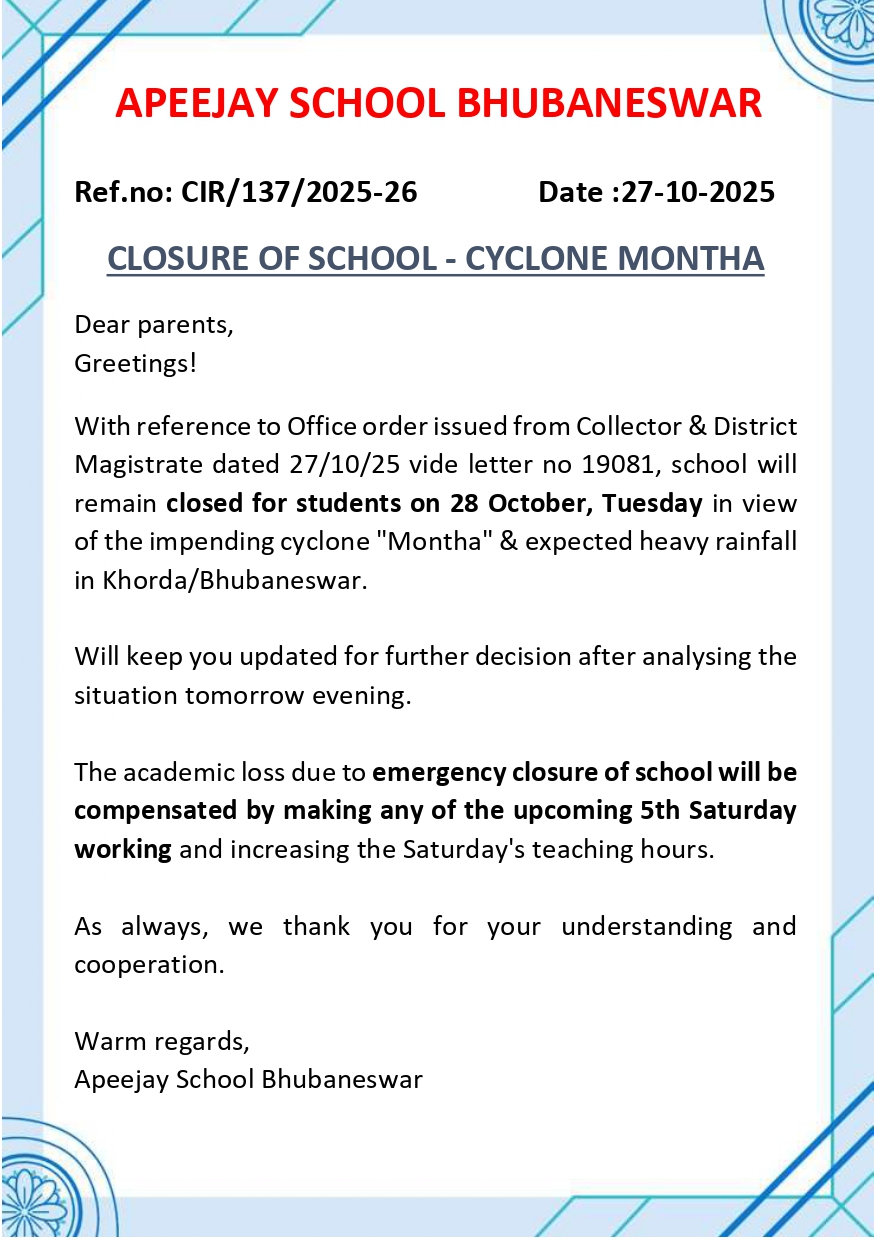 APEEJAY SCHOOL BHUBANESWAR

Ref.no: CIR/137/2025-26 Date :27-10-2025

CLOSURE OF SCHOOL - CYCLONE MONTHA

Dear parents,
Greetings!

With reference to Office order issued from Collector & District Magistrate dated 27/10/25 vide letter no 19081, school will remain closed for students on 28 October, Tuesday in view of the impending cyclone "Montha" & expected heavy rainfall in Khorda/Bhubaneswar.

Will keep you updated for further decision after analysing the situation tomorrow evening.

The academic loss due to emergency closure of school will be compensated by making any of the upcoming 5th Saturday working and increasing the Saturday's teaching hours.

As always, we thank you for your understanding and cooperation.

Warm regards,
Apeejay School Bhubaneswar